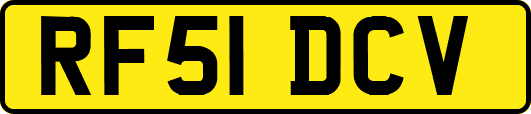 RF51 DCV